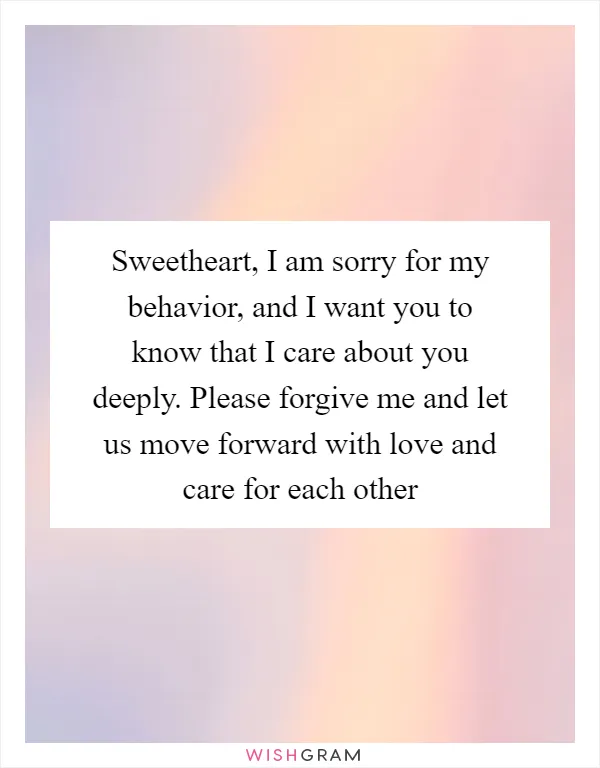 Sweetheart, I am sorry for my behavior, and I want you to know that I care about you deeply. Please forgive me and let us move forward with love and care for each other

WISHGRAM